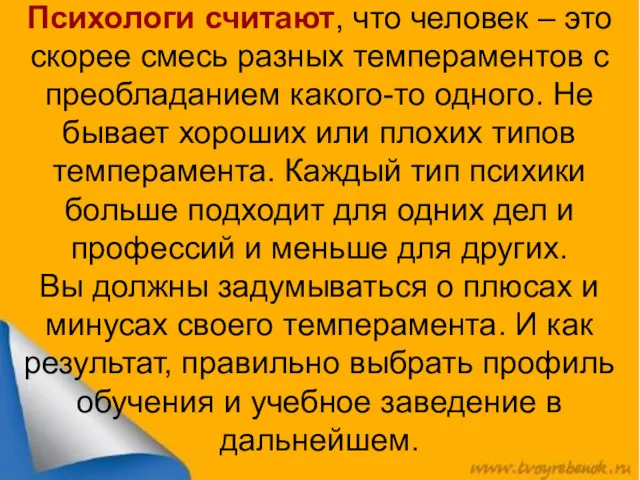 Психологи считают, что человек – это скорее смесь разных темпераментов с преобладанием какого-то одного. Не бывает хороших или плохих типов темперамента. Каждый тип психики больше подходит для одних дел и профессий и меньше для других.
Вы должны задумываться о плюсах и минусах своего темперамента. И как результат, правильно выбрать профиль обучения и учебное заведение в дальнейшем.

www.tvoyrebenok.ru